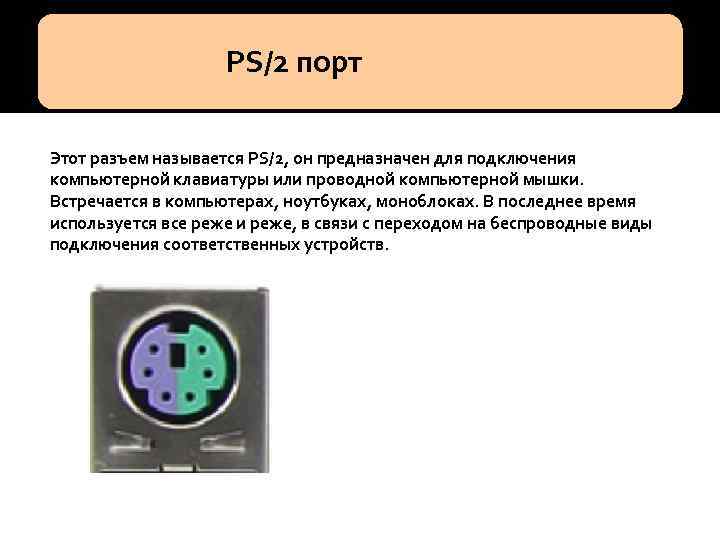 PS/2 порт

Этот разъем называется PS/2, он предназначен для подключения компьютерной клавиатуры или проводной компьютерной мышки. Встречается в компьютерах, ноутбуках, моноблоках. В последнее время используется все реже и реже, в связи с переходом на беспроводные виды подключения соответственных устройств.